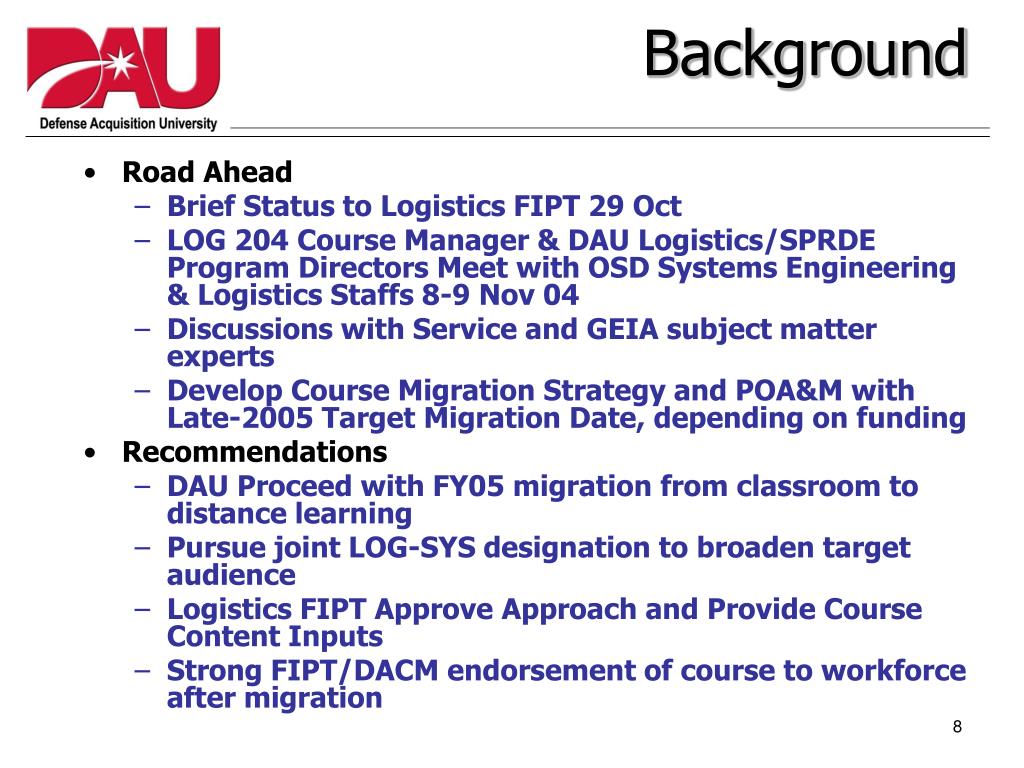 DAU
Defense Acquisition University

Background

• Road Ahead
– Brief Status to Logistics FIPT 29 Oct
– LOG 204 Course Manager & DAU Logistics/SPRDE Program Directors Meet with OSD Systems Engineering & Logistics Staffs 8-9 Nov 04
– Discussions with Service and GEIA subject matter experts
– Develop Course Migration Strategy and POA&M with Late-2005 Target Migration Date, depending on funding
• Recommendations
– DAU Proceed with FY05 migration from classroom to distance learning
– Pursue joint LOG-SYS designation to broaden target audience
– Logistics FIPT Approve Approach and Provide Course Content Inputs
– Strong FIPT/DACM endorsement of course to workforce after migration

8